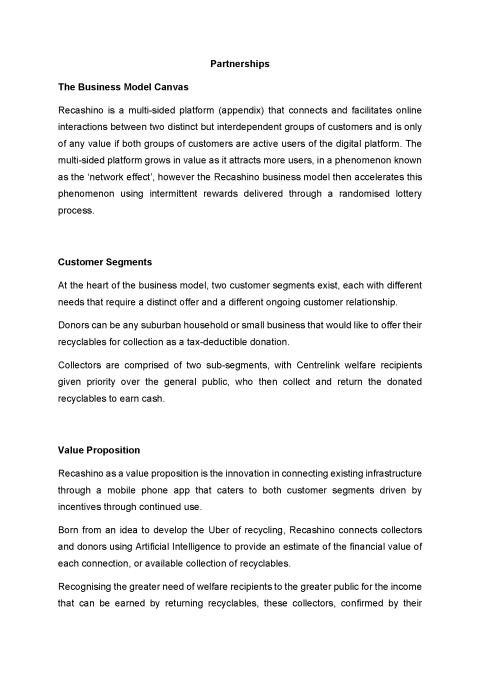 Partnerships

The Business Model Canvas

Recashino is a multi-sided platform (appendix) that connects and facilitates online interactions between two distinct but interdependent groups of customers and is only of any value if both groups of customers are active users of the digital platform. The multi-sided platform grows in value as it attracts more users, in a phenomenon known as the 'network effect', however the Recashino business model then accelerates this phenomenon using intermittent rewards delivered through a randomised lottery process.

Customer Segments

At the heart of the business model, two customer segments exist, each with different needs that require a distinct offer and a different ongoing customer relationship.

Donors can be any suburban household or small business that would like to offer their recyclables for collection as a tax-deductible donation.

Collectors are comprised of two sub-segments, with Centrelink welfare recipients given priority over the general public, who then collect and return the donated recyclables to earn cash.

Value Proposition

Recashino as a value proposition is the innovation in connecting existing infrastructure through a mobile phone app that caters to both customer segments driven by incentives through continued use.

Born from an idea to develop the Uber of recycling, Recashino connects collectors and donors using Artificial Intelligence to provide an estimate of the financial value of each connection, or available collection of recyclables.

Recognising the greater need of welfare recipients to the greater public for the income that can be earned by returning recyclables, these collectors, confirmed by their